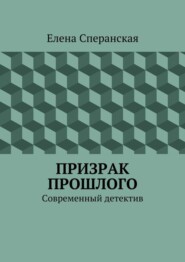 Елена Сперанская

ПРИЗРАК ПРОШЛОГО

Современный детектив